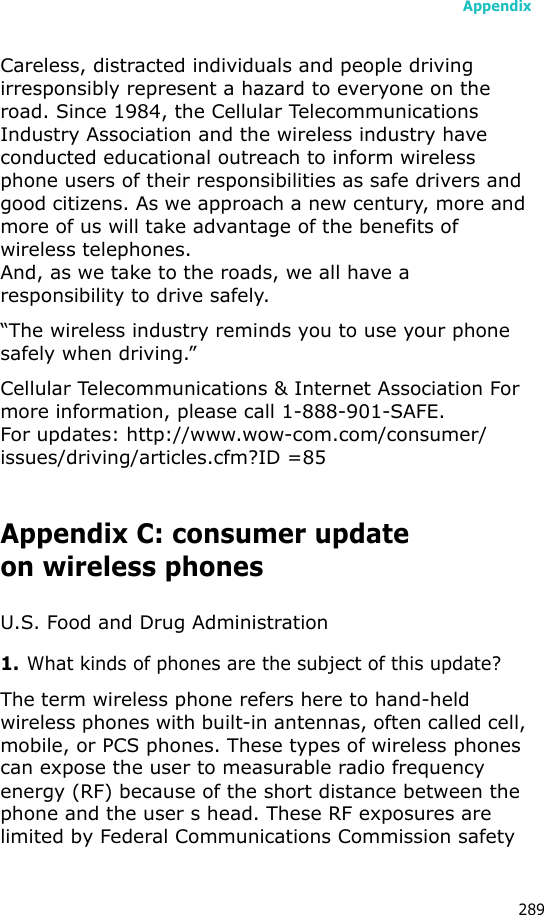 Appendix

Careless, distracted individuals and people driving irresponsibly represent a hazard to everyone on the road. Since 1984, the Cellular Telecommunications Industry Association and the wireless industry have conducted educational outreach to inform wireless phone users of their responsibilities as safe drivers and good citizens. As we approach a new century, more and more of us will take advantage of the benefits of wireless telephones.
And, as we take to the roads, we all have a responsibility to drive safely.

“The wireless industry reminds you to use your phone safely when driving.”

Cellular Telecommunications & Internet Association For more information, please call 1-888-901-SAFE.
For updates: http://www.wow-com.com/consumer/issues/driving/articles.cfm?ID =85

Appendix C: consumer update on wireless phones

U.S. Food and Drug Administration

1. What kinds of phones are the subject of this update?

The term wireless phone refers here to hand-held wireless phones with built-in antennas, often called cell, mobile, or PCS phones. These types of wireless phones can expose the user to measurable radio frequency energy (RF) because of the short distance between the phone and the user s head. These RF exposures are limited by Federal Communications Commission safety

289